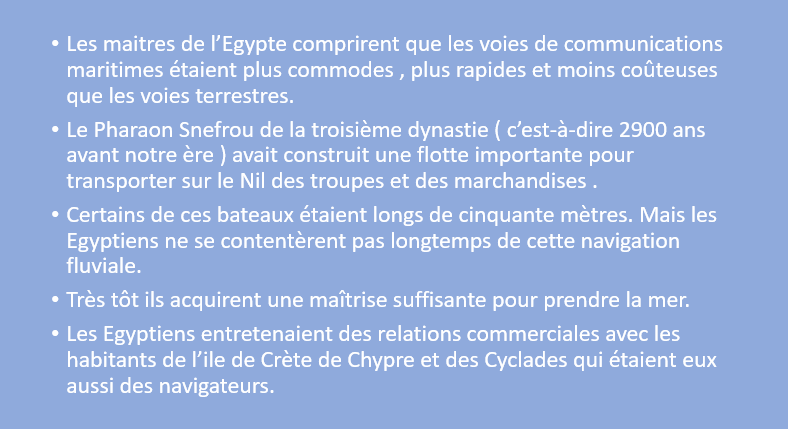 • Les maitres de l'Egypte comprirent que les voies de communications maritimes étaient plus commodes , plus rapides et moins coûteuses que les voies terrestres.

• Le Pharaon Snefrou de la troisième dynastie ( c'est-à-dire 2900 ans avant notre ère ) avait construit une flotte importante pour transporter sur le Nil des troupes et des marchandises .

• Certains de ces bateaux étaient longs de cinquante mètres. Mais les Egyptiens ne se contentèrent pas longtemps de cette navigation fluviale.

• Très tôt ils acquirent une maîtrise suffisante pour prendre la mer.

• Les Egyptiens entretenaient des relations commerciales avec les habitants de l'ile de Crète de Chypre et des Cyclades qui étaient eux aussi des navigateurs.